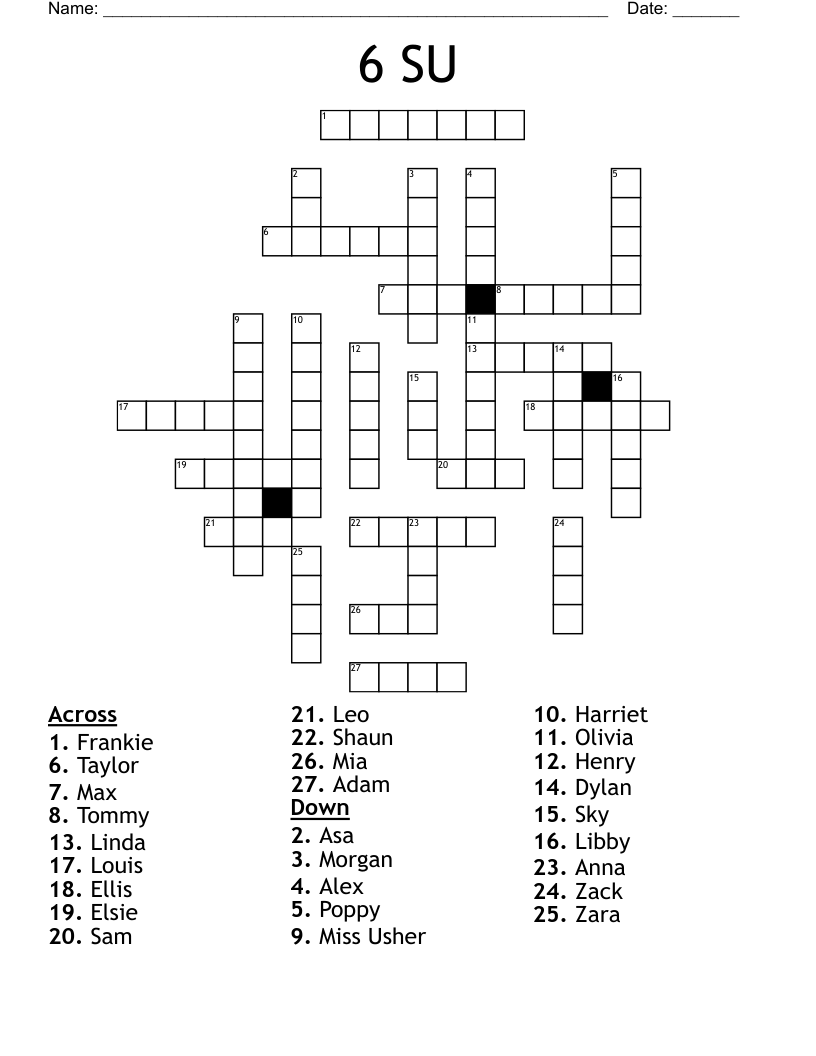 Name: ______________________________________________________ Date: _______

6 SU

1
2 3 4 5
6
7 8
9 10 11
12 13 14
15 16
17 18
19 20
21 22 23 24
25
26
27

Across
1. Frankie
6. Taylor
7. Max
8. Tommy
13. Linda
17. Louis
18. Ellis
19. Elsie
20. Sam
21. Leo
22. Shaun
26. Mia
27. Adam

Down
2. Asa
3. Morgan
4. Alex
5. Poppy
9. Miss Usher
10. Harriet
11. Olivia
12. Henry
14. Dylan
15. Sky
16. Libby
23. Anna
24. Zack
25. Zara